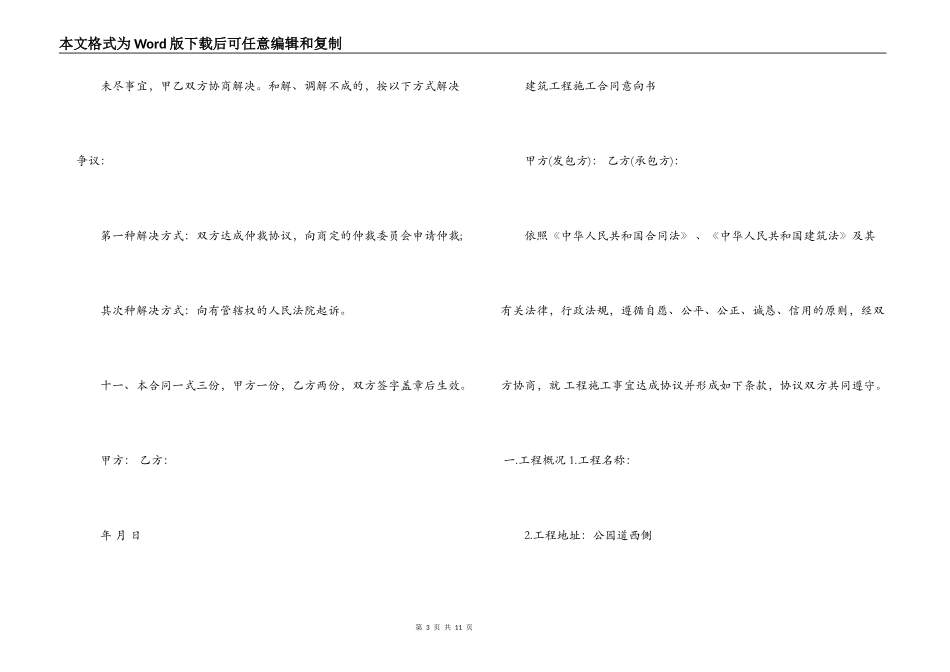 本文格式为Word版下载后可任意编辑和复制

未尽事宜，甲乙双方协商解决。和解、调解不成的，按以下方式解决争议：

第一种解决方式：双方达成仲裁协议，向商定的仲裁委员会申请仲裁；

其次种解决方式：向有管辖权的人民法院起诉。

十一、本合同一式三份，甲方一份，乙方两份，双方签字盖章后生效。

甲方： 乙方：

年 月 日

建筑工程施工合同意向书

甲方(发包方)： 乙方(承包方)：

依照《中华人民共和国合同法》、《中华人民共和国建筑法》及其有关法律，行政法规，遵循自愿、公平、公正、诚恳、信用的原则，经双方协商，就 工程施工事宜达成协议并形成如下条款，协议双方共同遵守。

一.工程概况 1.工程名称：

2.工程地址：公园道西侧

第 3 页 共 11 页